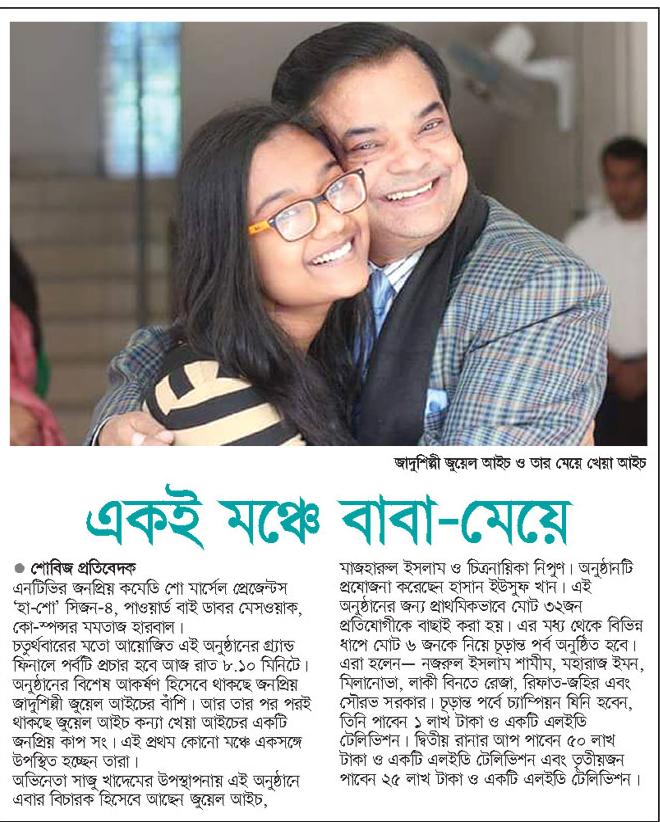 জাদুশিল্পী জুয়েল আইচ ও তার মেয়ে খেয়া আইচ

একই মঞ্চে বাবা-মেয়ে

● শোবিজ প্রতিবেদক

এনটিভির জনপ্রিয় কমেডি শো মার্সেল প্রেজেন্টস 'হা-শো' সিজন-৪, পাওয়ার্ড বাই ডাবর মেসওয়াক, কো-স্পন্সর মমতাজ হারবাল।

চতুর্থবারের মতো আয়োজিত এই অনুষ্ঠানের গ্র্যান্ড ফিনালে পর্বটি প্রচার হবে আজ রাত ৮.১০ মিনিটে। অনুষ্ঠানের বিশেষ আকর্ষণ হিসেবে থাকছে জনপ্রিয় জাদুশিল্পী জুয়েল আইচের বাঁশি। আর তার পর পরই থাকছে জুয়েল আইচ কন্যা খেয়া আইচের একটি জনপ্রিয় কাপ সং। এই প্রথম কোনো মঞ্চে একসঙ্গে উপস্থিত হচ্ছেন তারা।

অভিনেতা সাজু খাদেমের উপস্থাপনায় এই অনুষ্ঠানে এবার বিচারক হিসেবে আছেন জুয়েল আইচ, মাজহারুল ইসলাম ও চিত্রনায়িকা নিপুণ। অনুষ্ঠানটি প্রযোজনা করেছেন হাসান ইউসুফ খান। এই অনুষ্ঠানের জন্য প্রাথমিকভাবে মোট ৩২জন প্রতিযোগীকে বাছাই করা হয়। এর মধ্য থেকে বিভিন্ন ধাপে মোট ৬ জনকে নিয়ে চূড়ান্ত পর্ব অনুষ্ঠিত হবে। এরা হলেন— নজরুল ইসলাম শামীম, মহারাজ ইমন, মিলানোভা, লাকী বিনতে রেজা, রিফাত-জহির এবং সৌরভ সরকার। চূড়ান্ত পর্বে চ্যাম্পিয়ন যিনি হবেন, তিনি পাবেন ১ লাখ টাকা ও একটি এলইডি টেলিভিশন। দ্বিতীয় রানার আপ পাবেন ৫০ লাখ টাকা ও একটি এলইডি টেলিভিশন এবং তৃতীয়জন পাবেন ২৫ লাখ টাকা ও একটি এলইডি টেলিভিশন।